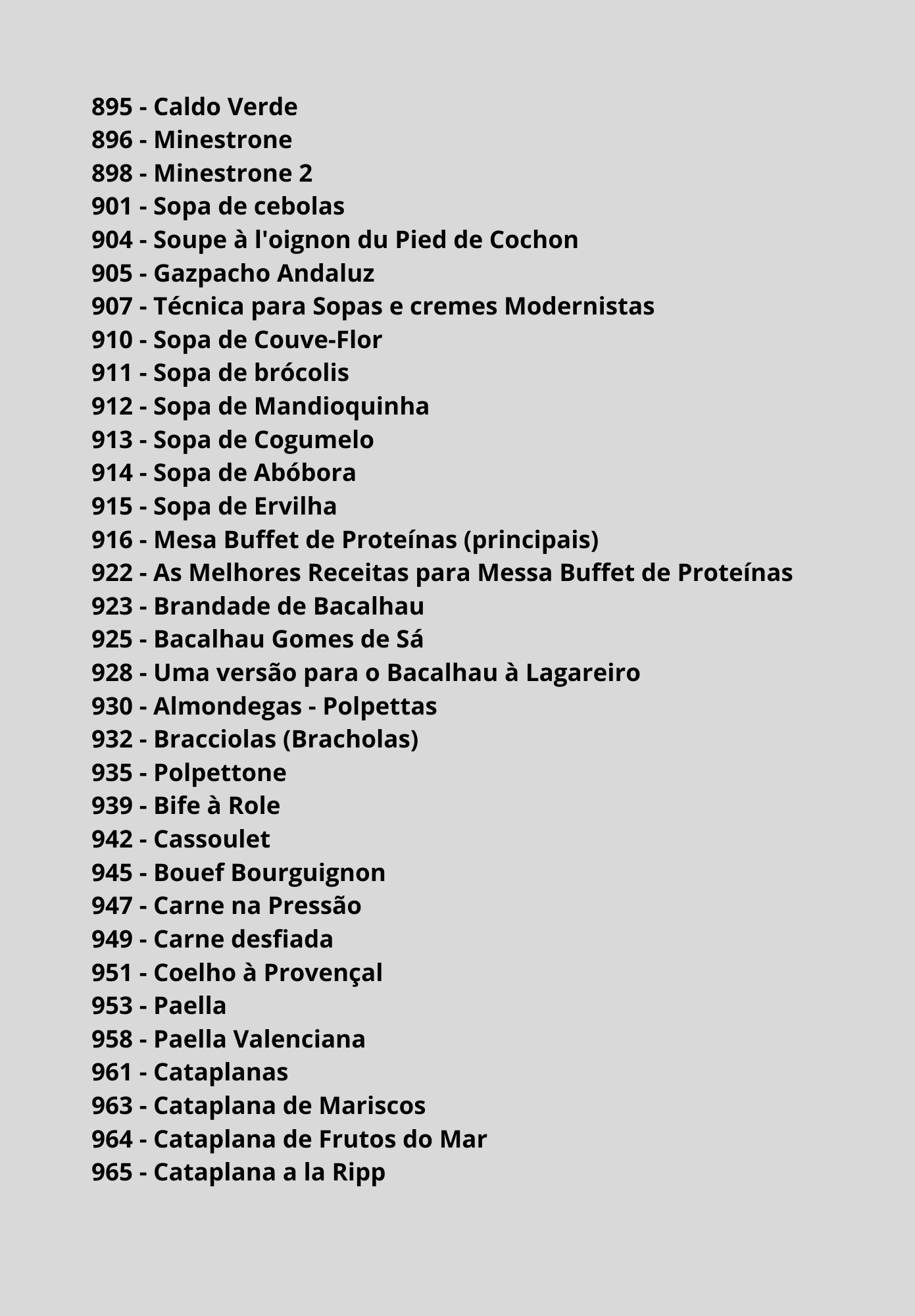 895 - Caldo Verde
896 - Minestrone
898 - Minestrone 2
901 - Sopa de cebolas
904 - Soupe à l'oignon du Pied de Cochon
905 - Gazpacho Andaluz
907 - Técnica para Sopas e cremes Modernistas
910 - Sopa de Couve-Flor
911 - Sopa de brócolis
912 - Sopa de Mandioquinha
913 - Sopa de Cogumelo
914 - Sopa de Abóbora
915 - Sopa de Ervilha
916 - Mesa Buffet de Proteínas (principais)
922 - As Melhores Receitas para Messa Buffet de Proteínas
923 - Brandade de Bacalhau
925 - Bacalhau Gomes de Sá
928 - Uma versão para o Bacalhau à Lagareiro
930 - Almondegas - Polpettas
932 - Bracciolas (Bracholas)
935 - Polpettone
939 - Bife à Role
942 - Cassoulet
945 - Bouef Bourguignon
947 - Carne na Pressão
949 - Carne desfiada
951 - Coelho à Provençal
953 - Paella
958 - Paella Valenciana
961 - Cataplanas
963 - Cataplana de Mariscos
964 - Cataplana de Frutos do Mar
965 - Cataplana a la Ripp